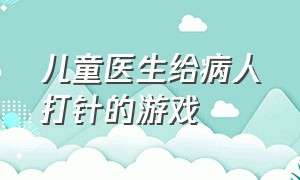 儿童医生给病人打针的游戏